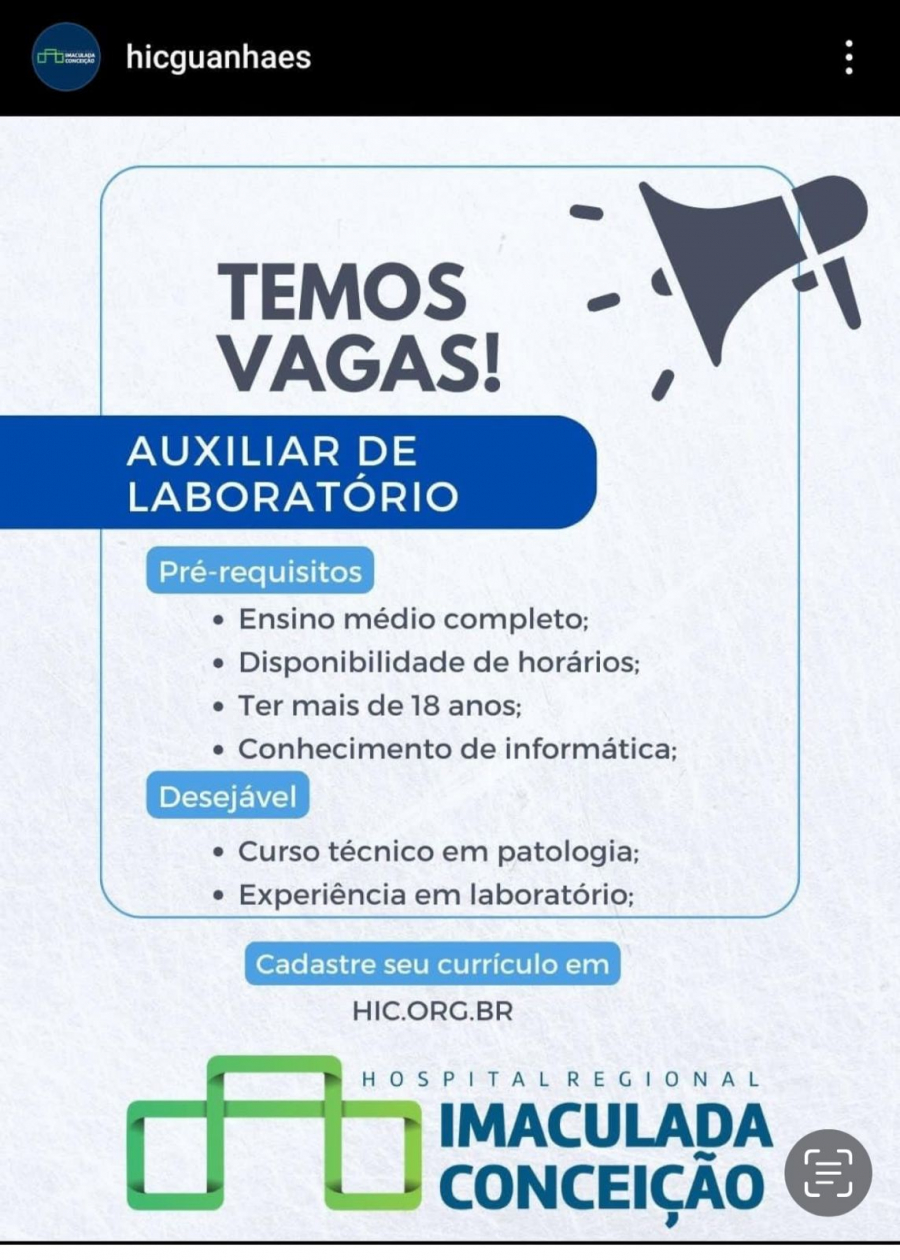 IMACULADA CONCEIÇÃO

hicguanhaes

TEMOS VAGAS!

AUXILIAR DE LABORATÓRIO

Pré-requisitos

• Ensino médio completo;
• Disponibilidade de horários;
• Ter mais de 18 anos;
• Conhecimento de informática;

Desejável

• Curso técnico em patologia;
• Experiência em laboratório;

Cadastre seu currículo em

HIC.ORG.BR

HOSPITAL REGIONAL
IMACULADA CONCEIÇÃO